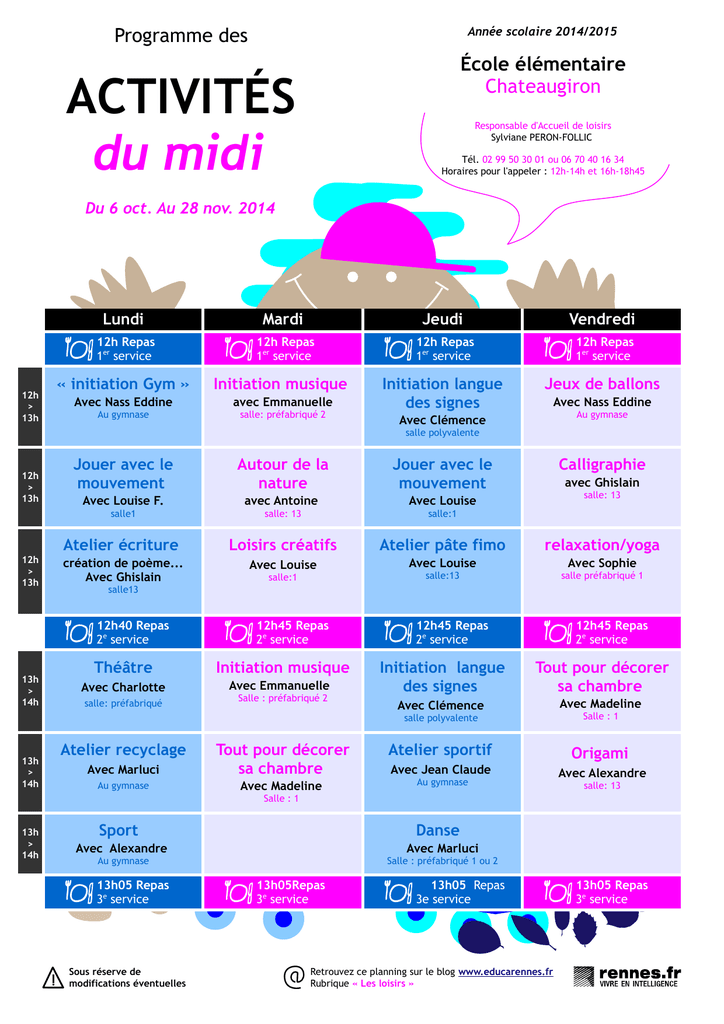 Programme des

ACTIVITÉS

du midi

Du 6 oct. Au 28 nov. 2014

Année scolaire 2014/2015

École élémentaire
Chateaugiron

Responsable d'Accueil de loisirs
Sylviane PERON-FOLLIC

Tél. 02 99 50 30 01 ou 06 70 40 16 34
Horaires pour l'appeler : 12h-14h et 16h-18h45

| | Lundi | Mardi | Jeudi | Vendredi |
|---|---|---|---|---|
| | 12h Repas 1er service | 12h Repas 1er service | 12h Repas 1er service | 12h Repas 1er service |
| 12h > 13h | « initiation Gym » Avec Nass Eddine Au gymnase | Initiation musique avec Emmanuelle salle: préfabriqué 2 | Initiation langue des signes Avec Clémence salle polyvalente | Jeux de ballons Avec Nass Eddine Au gymnase |
| 12h > 13h | Jouer avec le mouvement Avec Louise F. salle1 | Autour de la nature avec Antoine salle: 13 | Jouer avec le mouvement Avec Louise salle:1 | Calligraphie avec Ghislain salle: 13 |
| 12h > 13h | Atelier écriture création de poème... Avec Ghislain salle13 | Loisirs créatifs Avec Louise salle:1 | Atelier pâte fimo Avec Louise salle:13 | relaxation/yoga Avec Sophie salle préfabriqué 1 |
| | 12h40 Repas 2e service | 12h45 Repas 2e service | 12h45 Repas 2e service | 12h45 Repas 2e service |
| 13h > 14h | Théâtre Avec Charlotte salle: préfabriqué | Initiation musique Avec Emmanuelle Salle : préfabriqué 2 | Initiation langue des signes Avec Clémence salle polyvalente | Tout pour décorer sa chambre Avec Madeline Salle : 1 |
| 13h > 14h | Atelier recyclage Avec Marluci Au gymnase | Tout pour décorer sa chambre Avec Madeline Salle : 1 | Atelier sportif Avec Jean Claude Au gymnase | Origami Avec Alexandre salle: 13 |
| 13h > 14h | Sport Avec Alexandre Au gymnase | | Danse Avec Marluci Salle : préfabriqué 1 ou 2 | |
| | 13h05 Repas 3e service | 13h05Repas 3e service | 13h05 Repas 3e service | 13h05 Repas 3e service |

Sous réserve de modifications éventuelles

Retrouvez ce planning sur le blog www.educarennes.fr
Rubrique « Les loisirs »

rennes.fr
VIVRE EN INTELLIGENCE